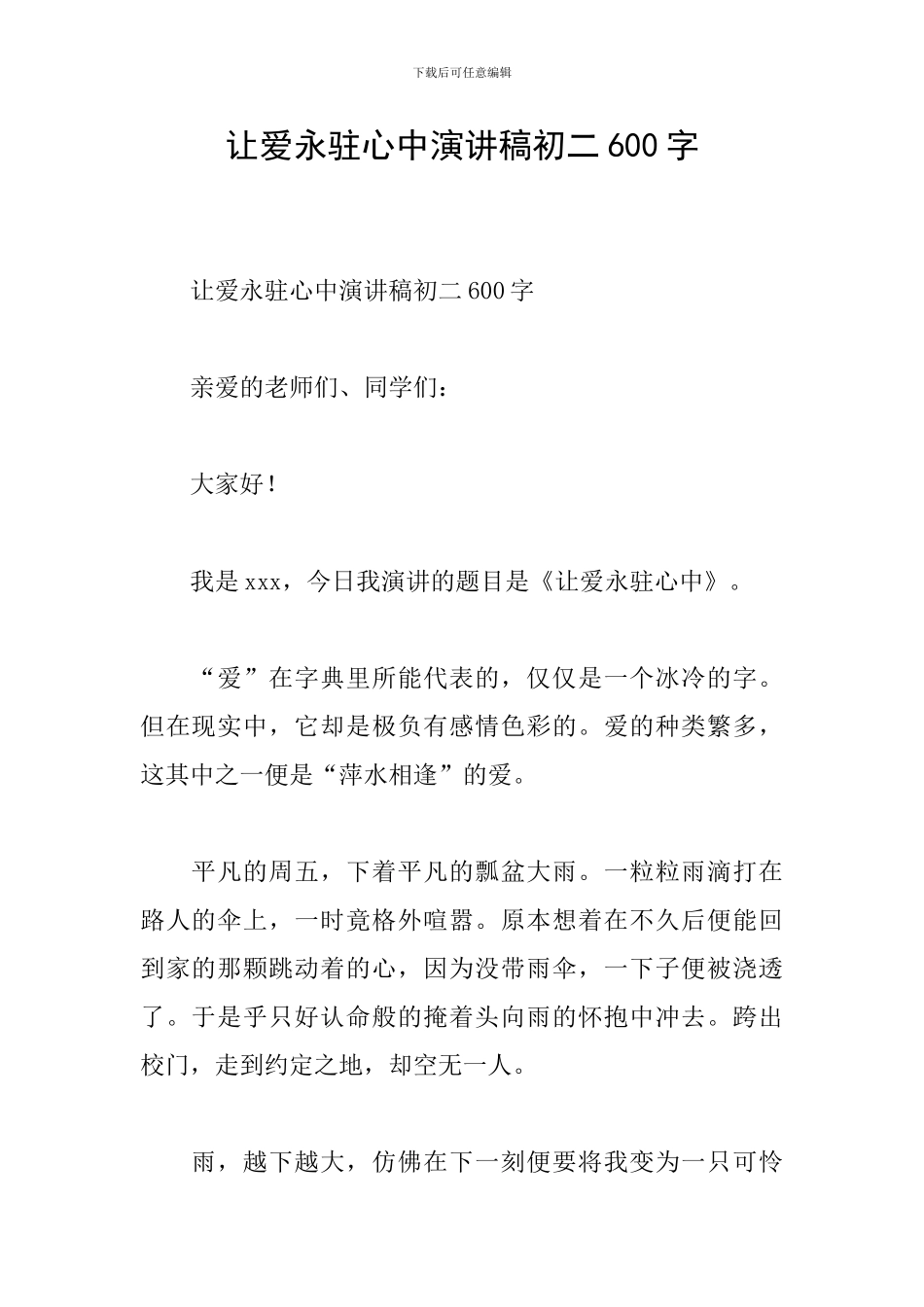 下载后可任意编辑

让爱永驻心中演讲稿初二 600 字

让爱永驻心中演讲稿初二 600 字

亲爱的老师们、同学们：

大家好！

我是 xxx，今日我演讲的题目是《让爱永驻心中》。

“爱”在字典里所能代表的，仅仅是一个冰冷的字。但在现实中，它却是极负有感情色彩的。爱的种类繁多，这其中之一便是“萍水相逢”的爱。

平凡的周五，下着平凡的瓢盆大雨。一粒粒雨滴打在路人的伞上，一时竟格外喧嚣。原本想着在不久后便能回到家的那颗跳动着的心，因为没带雨伞，一下子便被浇透了。于是乎只好认命般的掩着头向雨的怀抱中冲去。跨出校门，走到约定之地，却空无一人。

雨，越下越大，仿佛在下一刻便要将我变为一只可怜